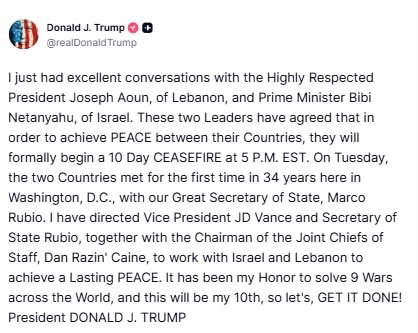 Donald J. Trump
@realDonaldTrump

I just had excellent conversations with the Highly Respected President Joseph Aoun, of Lebanon, and Prime Minister Bibi Netanyahu, of Israel. These two Leaders have agreed that in order to achieve PEACE between their Countries, they will formally begin a 10 Day CEASEFIRE at 5 P.M. EST. On Tuesday, the two Countries met for the first time in 34 years here in Washington, D.C., with our Great Secretary of State, Marco Rubio. I have directed Vice President JD Vance and Secretary of State Rubio, together with the Chairman of the Joint Chiefs of Staff, Dan Razin' Caine, to work with Israel and Lebanon to achieve a Lasting PEACE. It has been my Honor to solve 9 Wars across the World, and this will be my 10th, so let's, GET IT DONE! President DONALD J. TRUMP